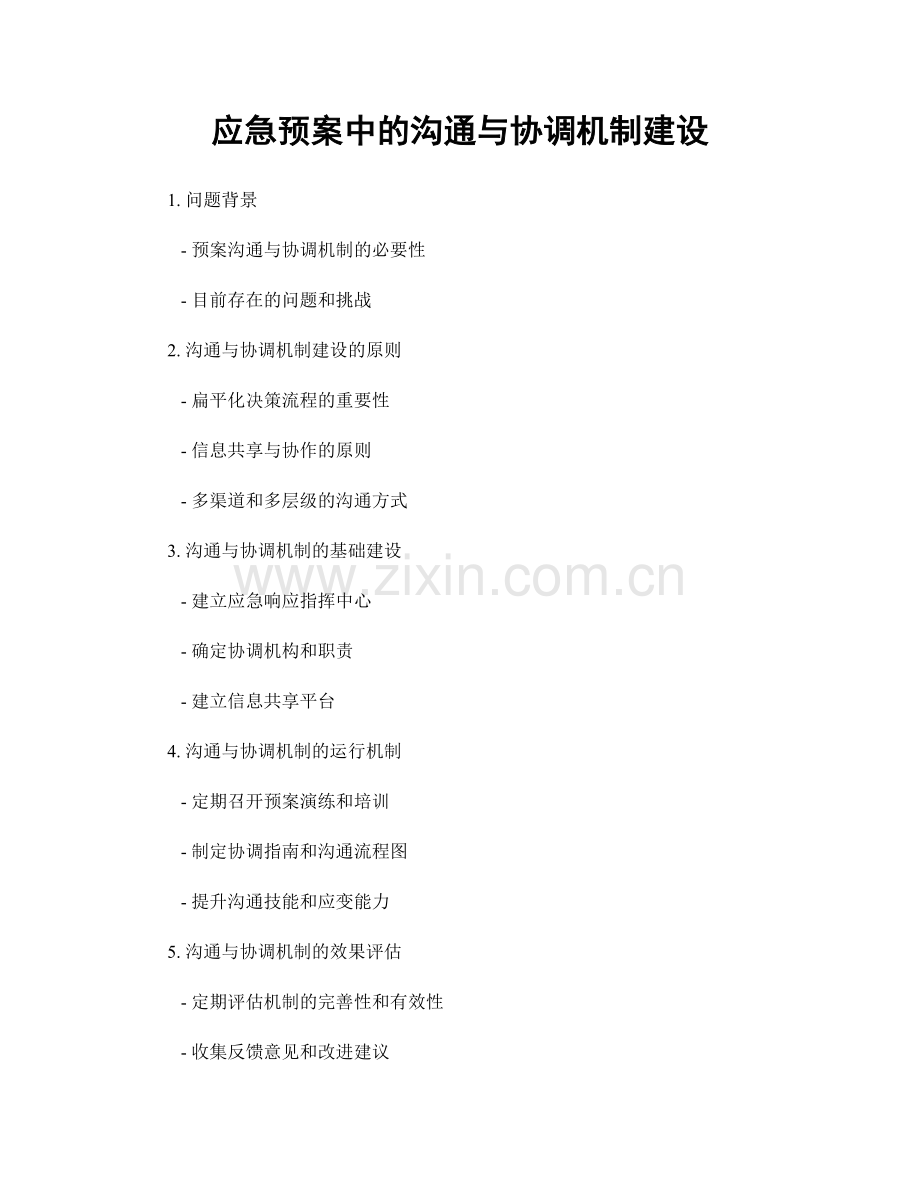 应急预案中的沟通与协调机制建设

1. 问题背景

- 预案沟通与协调机制的必要性

- 目前存在的问题和挑战

2. 沟通与协调机制建设的原则

- 扁平化决策流程的重要性

- 信息共享与协作的原则

- 多渠道和多层级的沟通方式

3. 沟通与协调机制的基础建设

www.zixin.com.cn

- 建立应急响应指挥中心

- 确定协调机构和职责

- 建立信息共享平台

4. 沟通与协调机制的运行机制

- 定期召开预案演练和培训

- 制定协调指南和沟通流程图

- 提升沟通技能和应变能力

5. 沟通与协调机制的效果评估

- 定期评估机制的完善性和有效性

- 收集反馈意见和改进建议